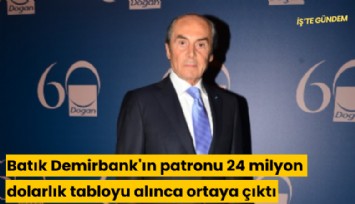 Doğan
Doğan
İŞ'TE GÜNDEM
60 Doğan
60 Doğan

Batık Demirbank'ın patronu 24 milyon dolarlık tabloyu alınca ortaya çıktı